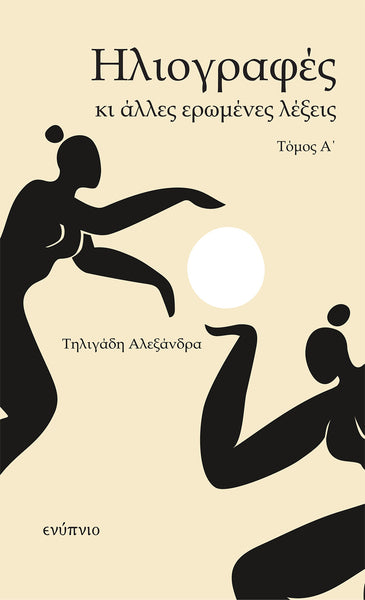 Ηλιογραφές
κι άλλες ερωμένες λέξεις

Τόμος Α΄

Τηλιγάδη Αλεξάνδρα

ενύπνιο